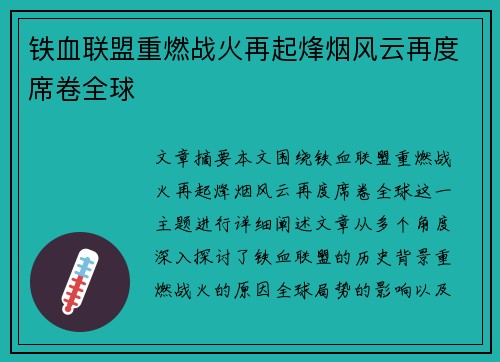 铁血联盟重燃战火再起烽烟风云再度席卷全球

文章摘要本文围绕铁血联盟重燃战火再起烽烟风云再度席卷全球这一主题进行详细阐述文章从多个角度深入探讨了铁血联盟的历史背景重燃战火的原因全球局势的影响以及